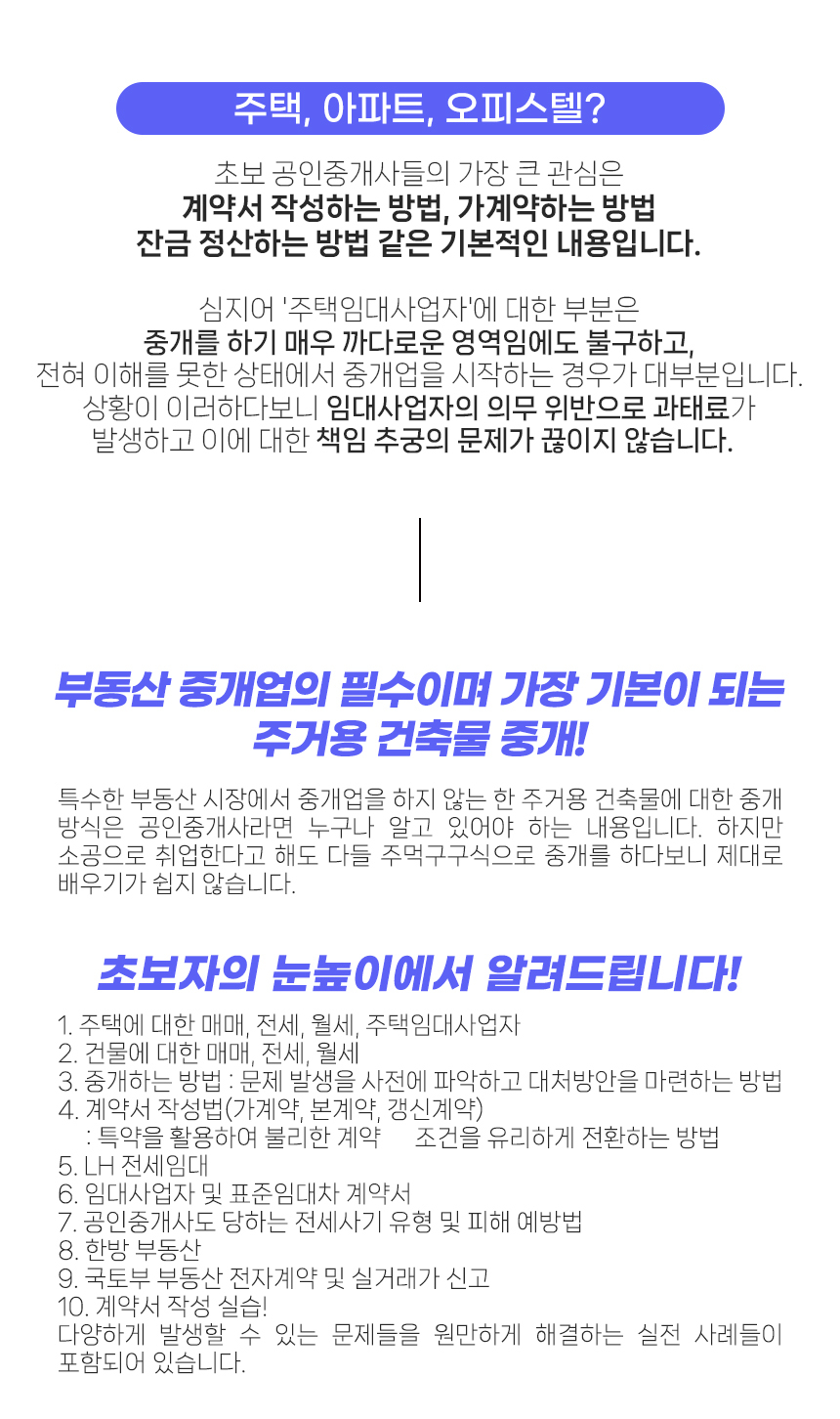 주택, 아파트, 오피스텔?

초보 공인중개사들의 가장 큰 관심은
계약서 작성하는 방법, 가계약하는 방법
잔금 정산하는 방법 같은 기본적인 내용입니다.

심지어 '주택임대사업자'에 대한 부분은
중개를 하기 매우 까다로운 영역임에도 불구하고,
전혀 이해를 못한 상태에서 중개업을 시작하는 경우가 대부분입니다.
상황이 이러하다보니 임대사업자의 의무 위반으로 과태료가
발생하고 이에 대한 책임 추궁의 문제가 끊이지 않습니다.

부동산 중개업의 필수이며 가장 기본이 되는
주거용 건축물 중개!

특수한 부동산 시장에서 중개업을 하지 않는 한 주거용 건축물에 대한 중개 방식은 공인중개사라면 누구나 알고 있어야 하는 내용입니다. 하지만 소공으로 취업한다고 해도 다들 주먹구구식으로 중개를 하다보니 제대로 배우기가 쉽지 않습니다.

초보자의 눈높이에서 알려드립니다!

1. 주택에 대한 매매, 전세, 월세, 주택임대사업자
2. 건물에 대한 매매, 전세, 월세
3. 중개하는 방법 : 문제 발생을 사전에 파악하고 대처방안을 마련하는 방법
4. 계약서 작성법(가계약, 본계약, 갱신계약)
: 특약을 활용하여 불리한 계약 조건을 유리하게 전환하는 방법
5. LH 전세임대
6. 임대사업자 및 표준임대차 계약서
7. 공인중개사도 당하는 전세사기 유형 및 피해 예방법
8. 한방 부동산
9. 국토부 부동산 전자계약 및 실거래가 신고
10. 계약서 작성 실습!
다양하게 발생할 수 있는 문제들을 원만하게 해결하는 실전 사례들이 포함되어 있습니다.